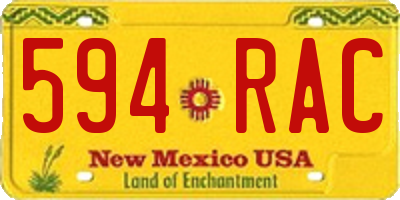 594 RAC

New Mexico USA
Land of Enchantment